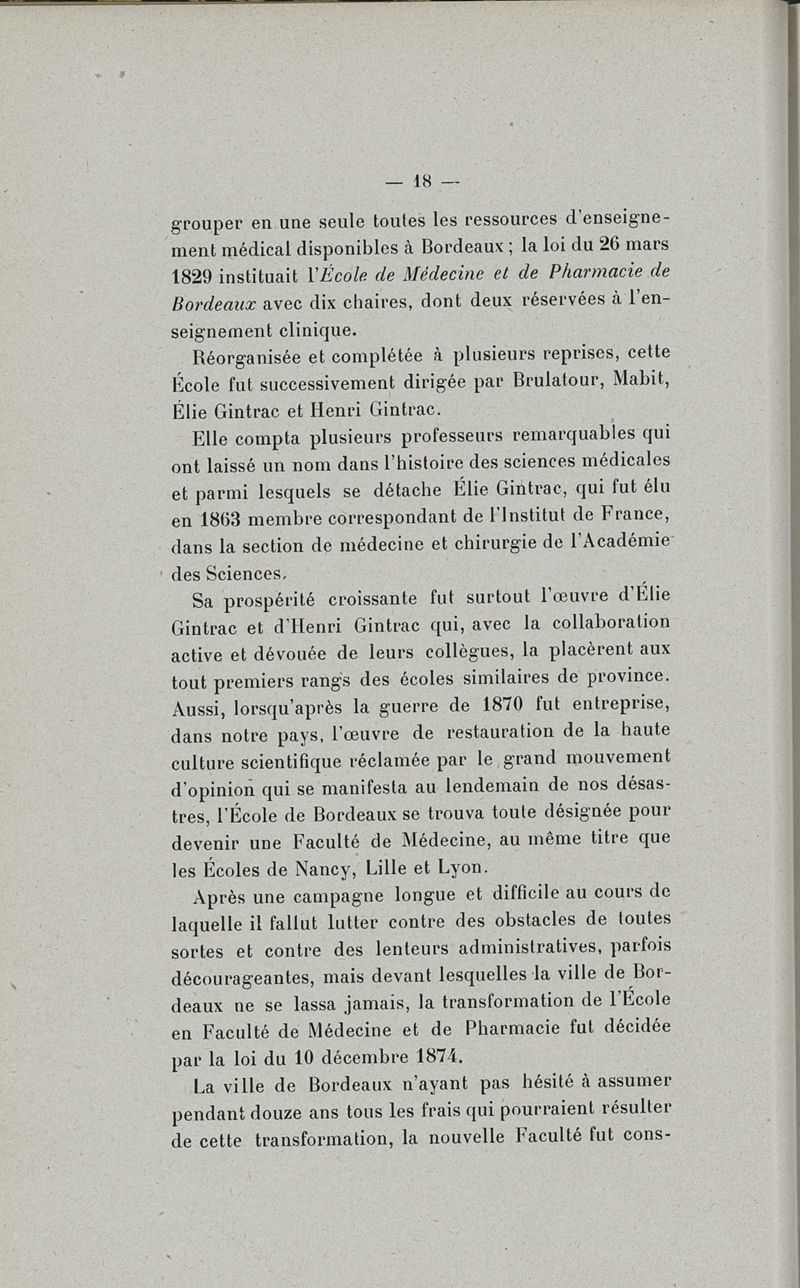 — 18 —

grouper en une seule toutes les ressources d'enseignement médical disponibles à Bordeaux ; la loi du 26 mars 1829 instituait l'École de Médecine et de Pharmacie de Bordeaux avec dix chaires, dont deux réservées à l'enseignement clinique.

Réorganisée et complétée à plusieurs reprises, cette École fut successivement dirigée par Brulatour, Mabit, Élie Gintrac et Henri Gintrac.

Elle compta plusieurs professeurs remarquables qui ont laissé un nom dans l'histoire des sciences médicales et parmi lesquels se détache Élie Gintrac, qui fut élu en 1863 membre correspondant de l'Institut de France, dans la section de médecine et chirurgie de l'Académie des Sciences.

Sa prospérité croissante fut surtout l'œuvre d'Élie Gintrac et d'Henri Gintrac qui, avec la collaboration active et dévouée de leurs collègues, la placèrent aux tout premiers rangs des écoles similaires de province. Aussi, lorsqu'après la guerre de 1870 fut entreprise, dans notre pays, l'œuvre de restauration de la haute culture scientifique réclamée par le grand mouvement d'opinion qui se manifesta au lendemain de nos désastres, l'École de Bordeaux se trouva toute désignée pour devenir une Faculté de Médecine, au même titre que les Écoles de Nancy, Lille et Lyon.

Après une campagne longue et difficile au cours de laquelle il fallut lutter contre des obstacles de toutes sortes et contre des lenteurs administratives, parfois décourageantes, mais devant lesquelles la ville de Bordeaux ne se lassa jamais, la transformation de l'École en Faculté de Médecine et de Pharmacie fut décidée par la loi du 10 décembre 1874.

La ville de Bordeaux n'ayant pas hésité à assumer pendant douze ans tous les frais qui pourraient résulter de cette transformation, la nouvelle Faculté fut cons-